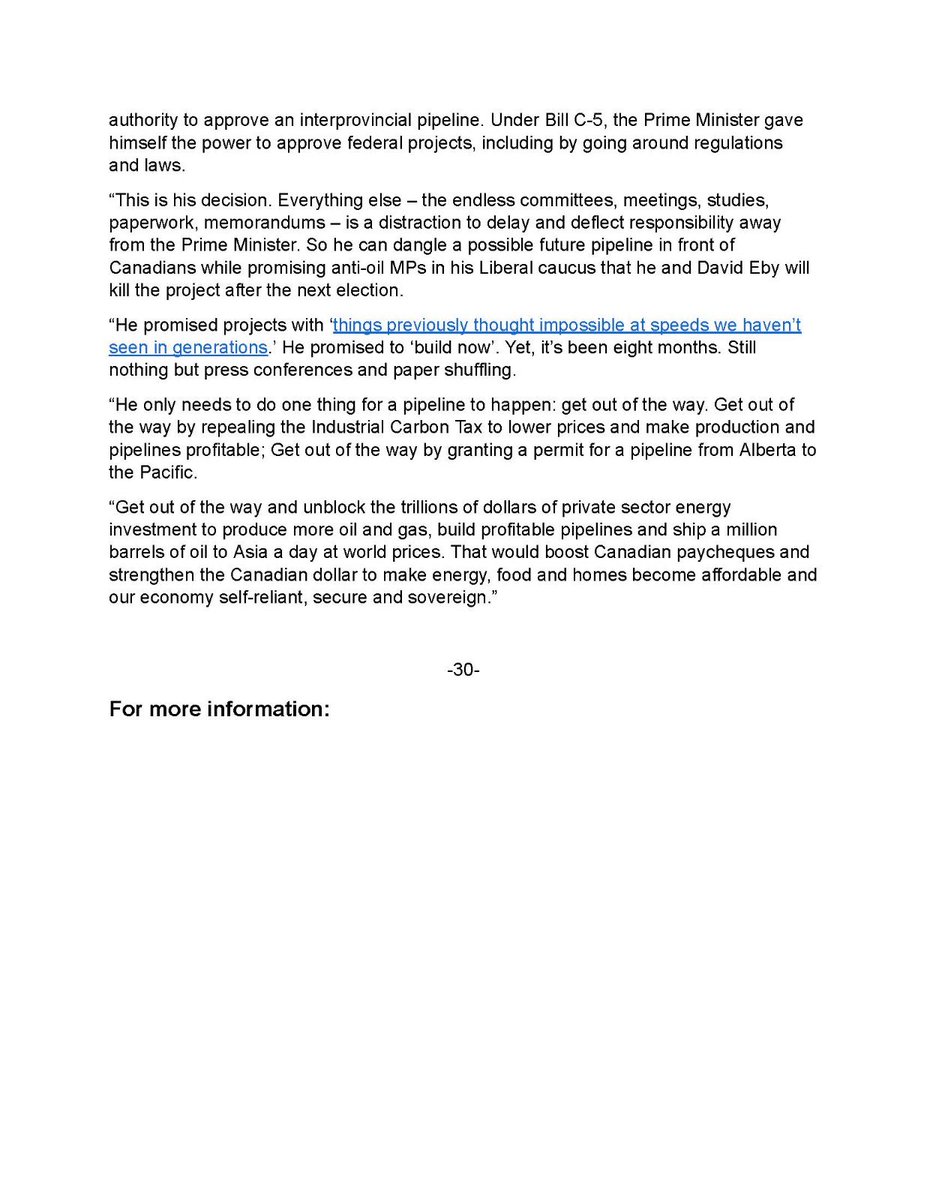 authority to approve an interprovincial pipeline. Under Bill C-5, the Prime Minister gave himself the power to approve federal projects, including by going around regulations and laws.

“This is his decision. Everything else – the endless committees, meetings, studies, paperwork, memorandums – is a distraction to delay and deflect responsibility away from the Prime Minister. So he can dangle a possible future pipeline in front of Canadians while promising anti-oil MPs in his Liberal caucus that he and David Eby will kill the project after the next election.

“He promised projects with ‘things previously thought impossible at speeds we haven’t seen in generations.’ He promised to ‘build now’. Yet, it’s been eight months. Still nothing but press conferences and paper shuffling.

“He only needs to do one thing for a pipeline to happen: get out of the way. Get out of the way by repealing the Industrial Carbon Tax to lower prices and make production and pipelines profitable; Get out of the way by granting a permit for a pipeline from Alberta to the Pacific.

“Get out of the way and unblock the trillions of dollars of private sector energy investment to produce more oil and gas, build profitable pipelines and ship a million barrels of oil to Asia a day at world prices. That would boost Canadian paycheques and strengthen the Canadian dollar to make energy, food and homes become affordable and our economy self-reliant, secure and sovereign.”

-30-

For more information: